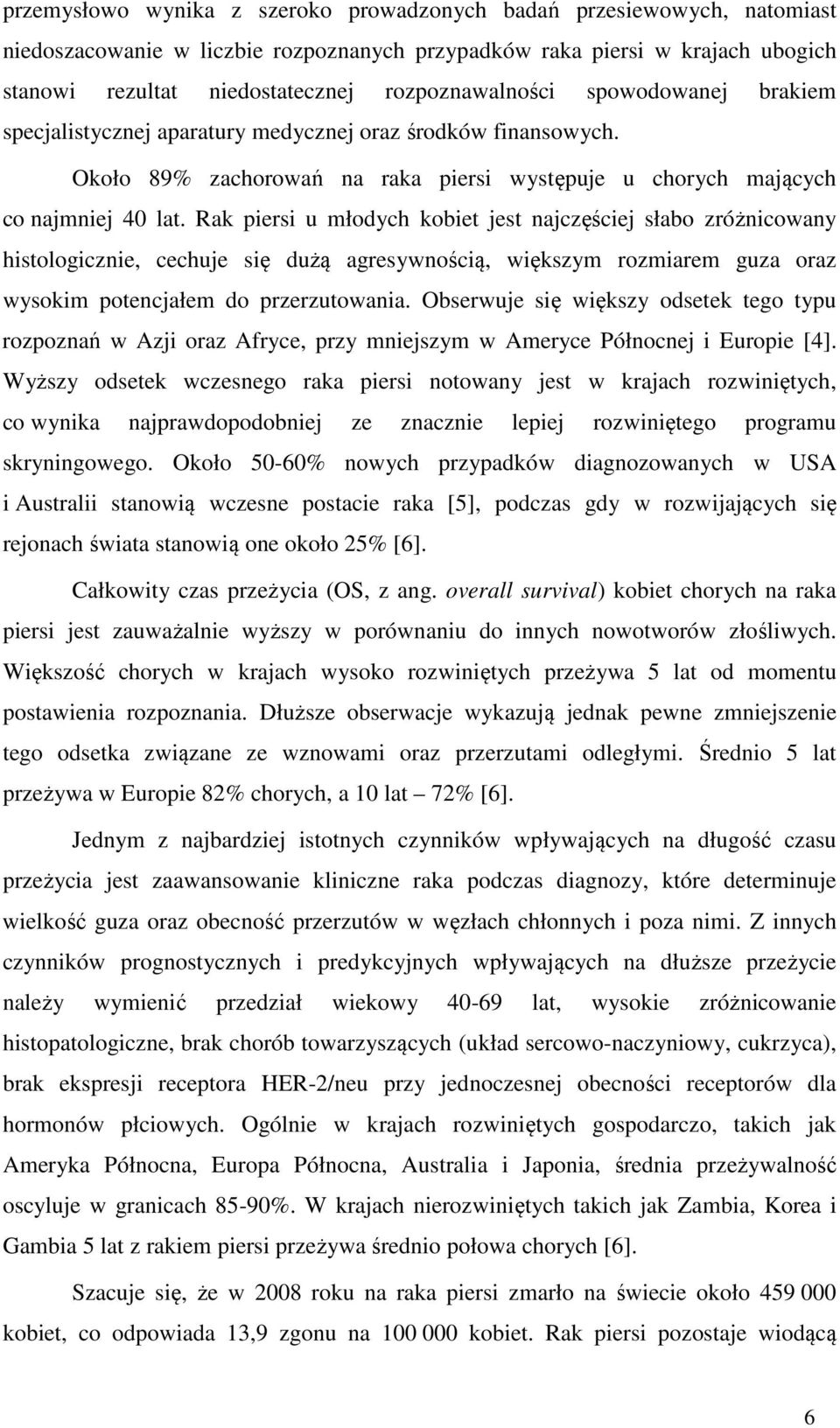 przemysłowo wynika z szeroko prowadzonych badań przesiewowych, natomiast niedoszacowanie w liczbie rozpoznanych przypadków raka piersi w krajach ubogich stanowi rezultat niedostatecznej rozpoznawalności spowodowanej brakiem specjalistycznej aparatury medycznej oraz środków finansowych.

Około 89% zachorowań na raka piersi występuje u chorych mających co najmniej 40 lat. Rak piersi u młodych kobiet jest najczęściej słabo zróżnicowany histologicznie, cechuje się dużą agresywnością, większym rozmiarem guza oraz wysokim potencjałem do przerzutowania. Obserwuje się większy odsetek tego typu rozpoznań w Azji oraz Afryce, przy mniejszym w Ameryce Północnej i Europie [4]. Wyższy odsetek wczesnego raka piersi notowany jest w krajach rozwiniętych, co wynika najprawdopodobniej ze znacznie lepiej rozwiniętego programu skryningowego. Około 50-60% nowych przypadków diagnozowanych w USA i Australii stanowią wczesne postacie raka [5], podczas gdy w rozwijających się rejonach świata stanowią one około 25% [6].

Całkowity czas przeżycia (OS, z ang. overall survival) kobiet chorych na raka piersi jest zauważalnie wyższy w porównaniu do innych nowotworów złośliwych. Większość chorych w krajach wysoko rozwiniętych przeżywa 5 lat od momentu postawienia rozpoznania. Dłuższe obserwacje wykazują jednak pewne zmniejszenie tego odsetka związane ze wznowami oraz przerzutami odległymi. Średnio 5 lat przeżywa w Europie 82% chorych, a 10 lat – 72% [6].

Jednym z najbardziej istotnych czynników wpływających na długość czasu przeżycia jest zaawansowanie kliniczne raka podczas diagnozy, które determinuje wielkość guza oraz obecność przerzutów w węzłach chłonnych i poza nimi. Z innych czynników prognostycznych i predykcyjnych wpływających na dłuższe przeżycie należy wymienić przedział wiekowy 40-69 lat, wysokie zróżnicowanie histopatologiczne, brak chorób towarzyszących (układ sercowo-naczyniowy, cukrzyca), brak ekspresji receptora HER-2/neu przy jednoczesnej obecności receptorów dla hormonów płciowych. Ogólnie w krajach rozwiniętych gospodarczo, takich jak Ameryka Północna, Europa Północna, Australia i Japonia, średnia przeżywalność oscyluje w granicach 85-90%. W krajach nierozwiniętych takich jak Zambia, Korea i Gambia 5 lat z rakiem piersi przeżywa średnio połowa chorych [6].

Szacuje się, że w 2008 roku na raka piersi zmarło na świecie około 459 000 kobiet, co odpowiada 13,9 zgonu na 100 000 kobiet. Rak piersi pozostaje wiodącą

6